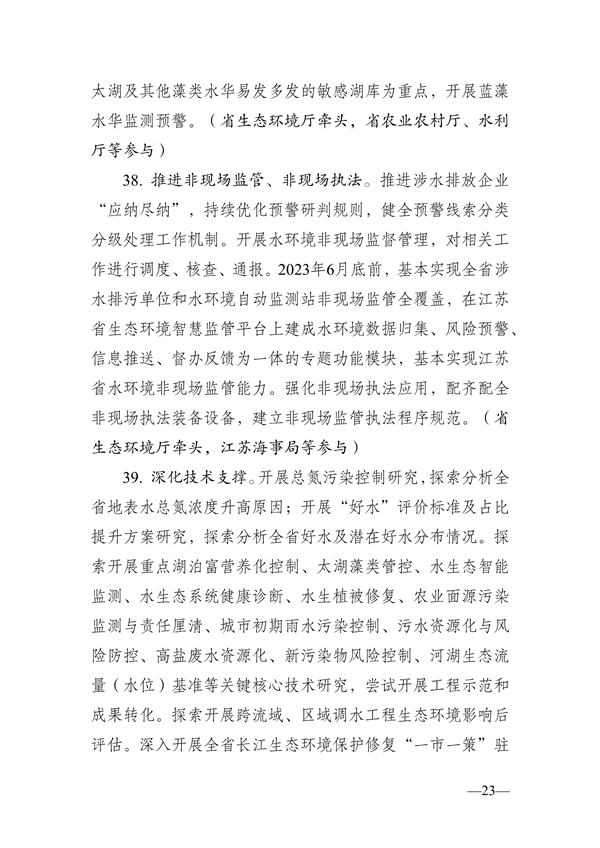 太湖及其他藻类水华易发多发的敏感湖库为重点，开展蓝藻水华监测预警。（省生态环境厅牵头，省农业农村厅、水利厅等参与）

38. 推进非现场监管、非现场执法。推进涉水排放企业“应纳尽纳”，持续优化预警研判规则，健全预警线索分类分级处理工作机制。开展水环境非现场监督管理，对相关工作进行调度、核查、通报。2023年6月底前，基本实现全省涉水排污单位和水环境自动监测站非现场监管全覆盖，在江苏省生态环境智慧监管平台上建成水环境数据归集、风险预警、信息推送、督办反馈为一体的专题功能模块，基本实现江苏省水环境非现场监管能力。强化非现场执法应用，配齐配全非现场执法装备设备，建立非现场监管执法程序规范。（省生态环境厅牵头，江苏海事局等参与）

39. 深化技术支撑。开展总氮污染控制研究，探索分析全省地表水总氮浓度升高原因；开展“好水”评价标准及占比提升方案研究，探索分析全省好水及潜在好水分布情况。探索开展重点湖泊富营养化控制、太湖藻类管控、水生态智能监测、水生态系统健康诊断、水生植被修复、农业面源污染监测与责任厘清、城市初期雨水污染控制、污水资源化与风险防控、高盐废水资源化、新污染物风险控制、河湖生态流量（水位）基准等关键核心技术研究，尝试开展工程示范和成果转化。探索开展跨流域、区域调水工程生态环境影响后评估。深入开展全省长江生态环境保护修复“一市一策”驻

—23—